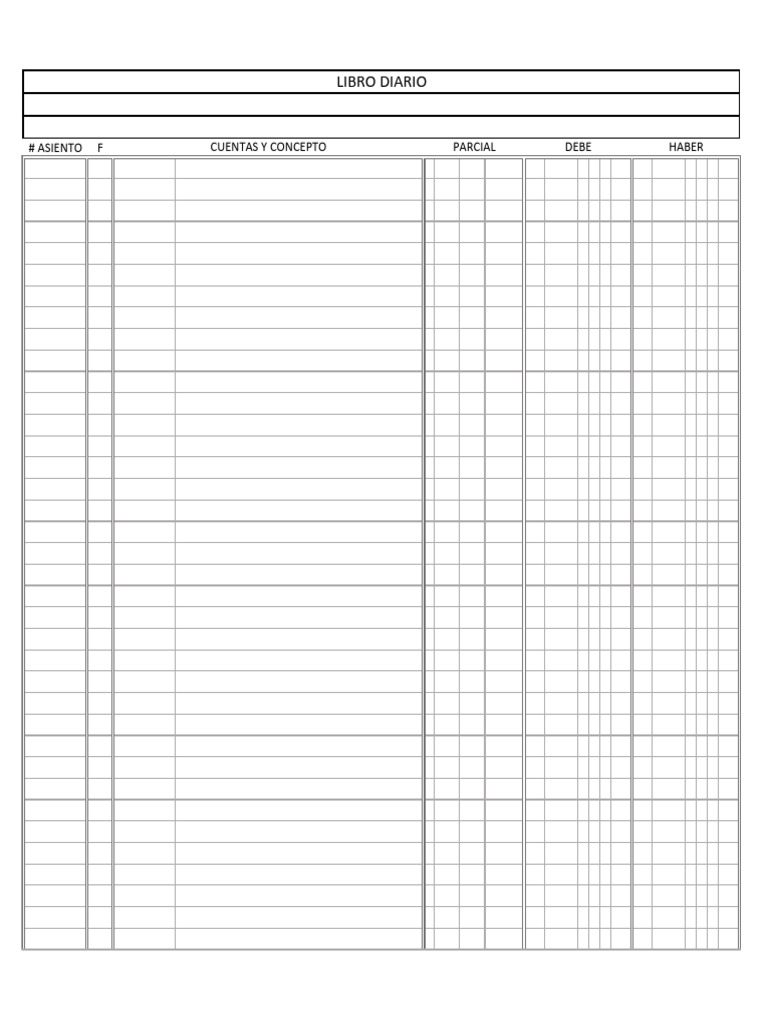 LIBRO DIARIO

| # ASIENTO | F | CUENTAS Y CONCEPTO | PARCIAL | DEBE | HABER |
|---|---|---|---|---|---|